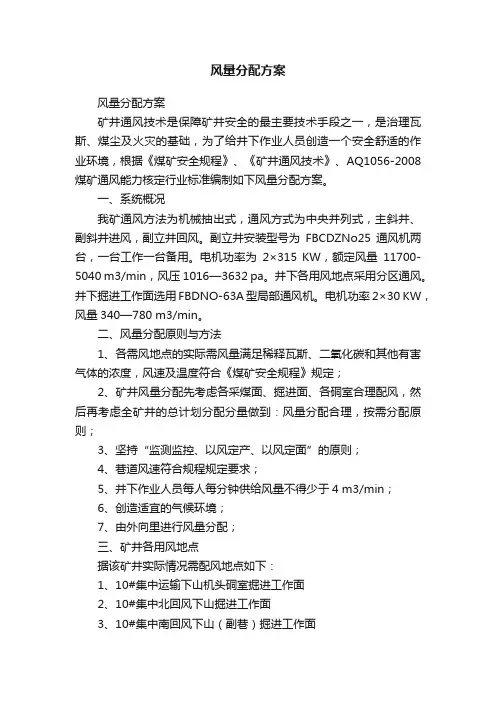 风量分配方案

风量分配方案

矿井通风技术是保障矿井安全的最主要技术手段之一，是治理瓦斯、煤尘及火灾的基础，为了给井下作业人员创造一个安全舒适的作业环境，根据《煤矿安全规程》、《矿井通风技术》、AQ1056-2008 煤矿通风能力核定行业标准编制如下风量分配方案。

一、系统概况

我矿通风方法为机械抽出式，通风方式为中央并列式，主斜井、副斜井进风，副立井回风。副立井安装型号为 FBCDZNo25 通风机两台，一台工作一台备用。电机功率为 2×315 KW，额定风量 11700-5040 m3/min，风压 1016—3632 pa。井下各用风地点采用分区通风。井下掘进工作面选用 FBDNO-63A 型局部通风机。电机功率 2×30 KW，风量 340—780 m3/min。

二、风量分配原则与方法

1、各需风地点的实际需风量满足稀释瓦斯、二氧化碳和其他有害气体的浓度，风速及温度符合《煤矿安全规程》规定；

2、矿井风量分配先考虑各采煤面、掘进面、各硐室合理配风，然后再考虑全矿井的总计划分配分量做到：风量分配合理，按需分配原则；

3、坚持“监测监控、以风定产、以风定面”的原则；

4、巷道风速符合规程规定要求；

5、井下作业人员每人每分钟供给风量不得少于 4 m3/min；

6、创造适宜的气候环境；

7、由外向里进行风量分配；

三、矿井各用风地点

据该矿井实际情况需配风地点如下：

1、10#集中运输下山机头硐室掘进工作面

2、10#集中北回风下山掘进工作面

3、10#集中南回风下山（副巷）掘进工作面